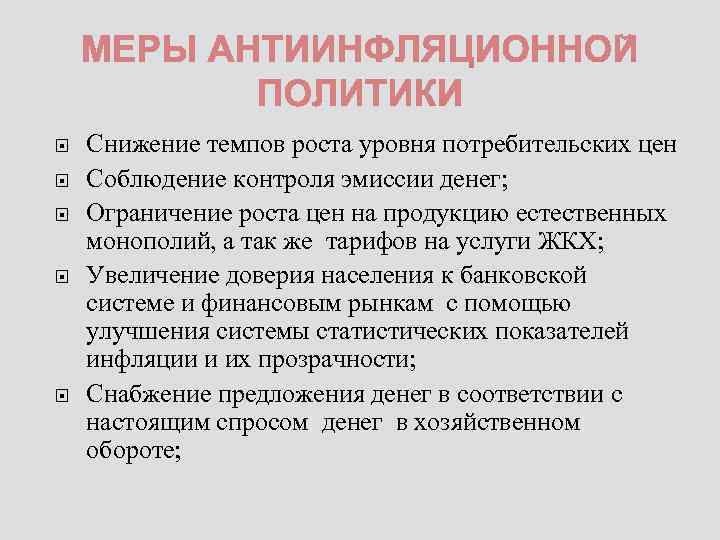 МЕРЫ АНТИИНФЛЯЦИОННОЙ ПОЛИТИКИ

Снижение темпов роста уровня потребительских цен

Соблюдение контроля эмиссии денег;

Ограничение роста цен на продукцию естественных монополий, а так же тарифов на услуги ЖКХ;

Увеличение доверия населения к банковской системе и финансовым рынкам с помощью улучшения системы статистических показателей инфляции и их прозрачности;

Снабжение предложения денег в соответствии с настоящим спросом денег в хозяйственном обороте;